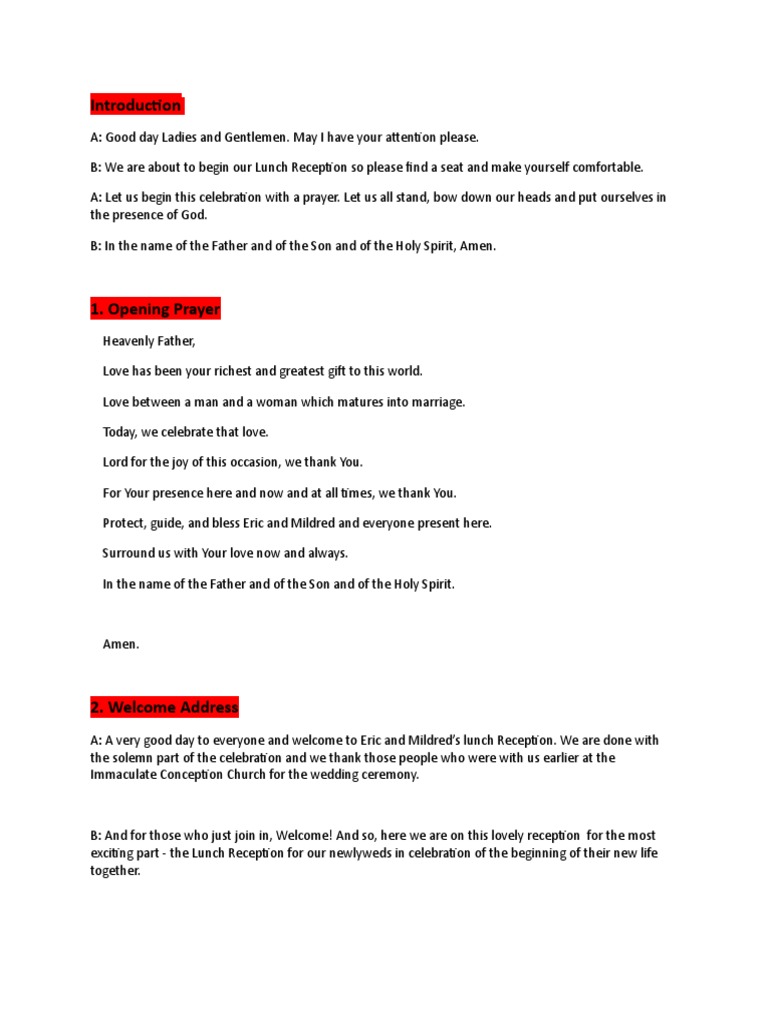 Introduction

A: Good day Ladies and Gentlemen. May I have your attention please.

B: We are about to begin our Lunch Reception so please find a seat and make yourself comfortable.

A: Let us begin this celebration with a prayer. Let us all stand, bow down our heads and put ourselves in the presence of God.

B: In the name of the Father and of the Son and of the Holy Spirit, Amen.

1. Opening Prayer

Heavenly Father,

Love has been your richest and greatest gift to this world.

Love between a man and a woman which matures into marriage.

Today, we celebrate that love.

Lord for the joy of this occasion, we thank You.

For Your presence here and now and at all times, we thank You.

Protect, guide, and bless Eric and Mildred and everyone present here.

Surround us with Your love now and always.

In the name of the Father and of the Son and of the Holy Spirit.

Amen.

2. Welcome Address

A: A very good day to everyone and welcome to Eric and Mildred's lunch Reception. We are done with the solemn part of the celebration and we thank those people who were with us earlier at the Immaculate Conception Church for the wedding ceremony.

B: And for those who just join in, Welcome! And so, here we are on this lovely reception for the most exciting part - the Lunch Reception for our newlyweds in celebration of the beginning of their new life together.